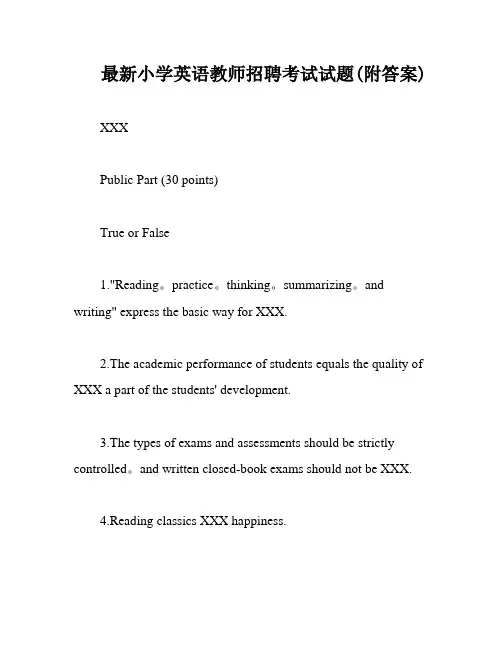 最新小学英语教师招聘考试试题(附答案)

XXX

Public Part (30 points)

True or False

1."Reading。practice。thinking。summarizing。and writing" express the basic way for XXX.

2.The academic performance of students equals the quality of XXX a part of the students' development.

3.The types of exams and assessments should be strictly controlled。and written closed-book exams should not be XXX.

4.Reading classics XXX happiness.